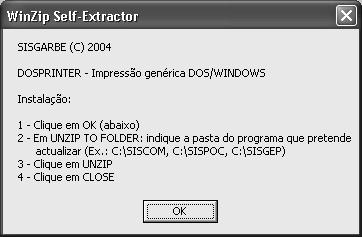 WinZip Self-Extractor

SISGARBE (C) 2004

DOSPRINTER - Impressão genérica DOS/WINDOWS

Instalação:

1 - Clique em OK (abaixo)
2 - Em UNZIP TO FOLDER: indique a pasta do programa que pretende actualizar (Ex.: C:\SISCOM, C:\SISPOC, C:\SISGEP)
3 - Clique em UNZIP
4 - Clique em CLOSE

OK